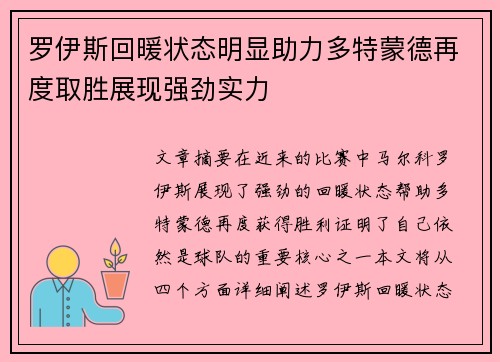 罗伊斯回暖状态明显助力多特蒙德再度取胜展现强劲实力

文章摘要在近来的比赛中马尔科罗伊斯展现了强劲的回暖状态帮助多特蒙德再度获得胜利证明了自己依然是球队的重要核心之一本文将从四个方面详细阐述罗伊斯回暖状态